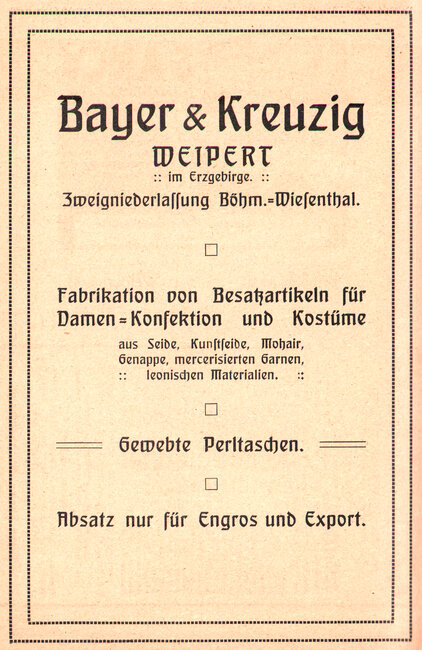 Bayer & Kreuzig
WEIPERT
:: im Erzgebirge. ::
Zweigniederlassung Böhm.=Wiesenthal.

Fabrikation von Besatzartikeln für Damen=Konfektion und Kostüme
aus Seide, Kunstseide, Mohair, Genappe, mercerisierten Garnen,
:: leonischen Materialien. ::

Gewebte Perltaschen.

Absatz nur für Engros und Export.